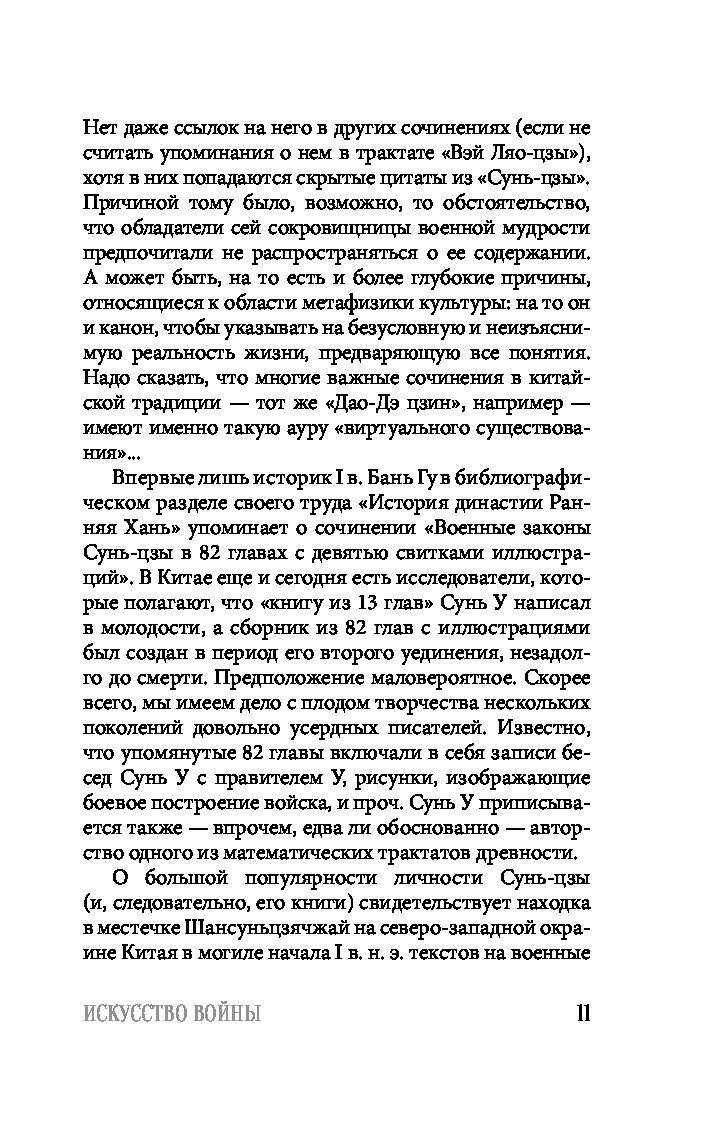 Нет даже ссылок на него в других сочинениях (если не считать упоминания о нем в трактате «Вэй Ляо-цзы»), хотя в них попадаются скрытые цитаты из «Сунь-цзы». Причиной тому было, возможно, то обстоятельство, что обладатели сей сокровищницы военной мудрости предпочитали не распространяться о ее содержании. А может быть, на то есть и более глубокие причины, относящиеся к области метафизики культуры: на то он и канон, чтобы указывать на безусловную и неизъяснимую реальность жизни, предваряющую все понятия. Надо сказать, что многие важные сочинения в китайской традиции — тот же «Дао-Дэ цзин», например — имеют именно такую ауру «виртуального существования»...

Впервые лишь историк I в. Бань Гу в библиографическом разделе своего труда «История династии Ранняя Хань» упоминает о сочинении «Военные законы Сунь-цзы в 82 главах с девятью свитками иллюстраций». В Китае еще и сегодня есть исследователи, которые полагают, что «книгу из 13 глав» Сунь У написал в молодости, а сборник из 82 глав с иллюстрациями был создан в период его второго уединения, незадолго до смерти. Предположение маловероятное. Скорее всего, мы имеем дело с плодом творчества нескольких поколений довольно усердных писателей. Известно, что упомянутые 82 главы включали в себя записи бесед Сунь У с правителем У, рисунки, изображающие боевое построение войска, и проч. Сунь У приписывается также — впрочем, едва ли обоснованно — авторство одного из математических трактатов древности.

О большой популярности личности Сунь-цзы (и, следовательно, его книги) свидетельствует находка в местечке Шансуньцзячжай на северо-западной окраине Китая в могиле начала I в. н. э. текстов на военные

ИСКУССТВО ВОЙНЫ 11